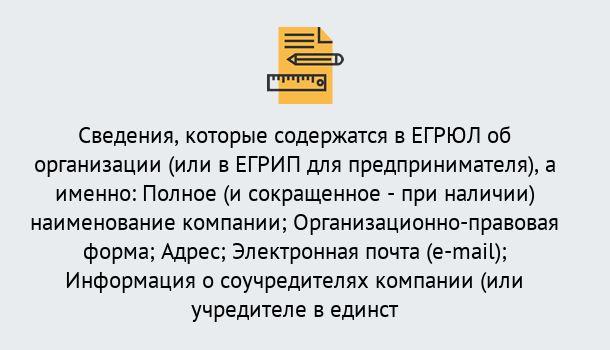 Сведения, которые содержатся в ЕГРЮЛ об организации (или в ЕГРИП для предпринимателя), а именно: Полное (и сокращенное - при наличии) наименование компании; Организационно-правовая форма; Адрес; Электронная почта (e-mail); Информация о соучредителях компании (или учредителе в единст